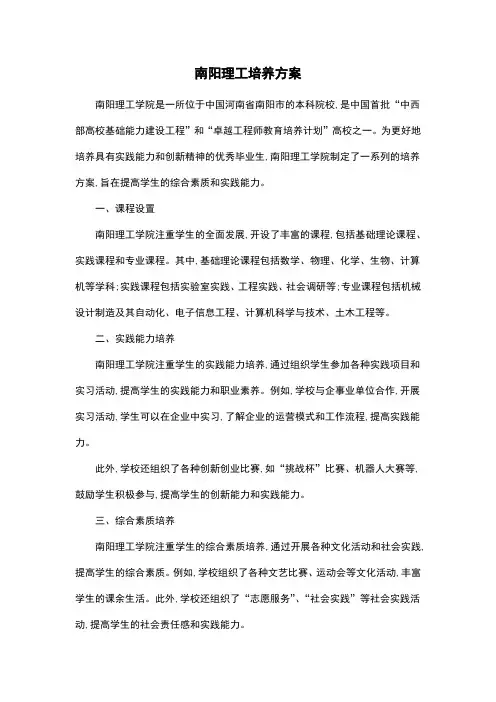 南阳理工培养方案

南阳理工学院是一所位于中国河南省南阳市的本科院校，是中国首批“中西部高校基础能力建设工程”和“卓越工程师教育培养计划”高校之一。为更好地培养具有实践能力和创新精神的优秀毕业生，南阳理工学院制定了一系列的培养方案，旨在提高学生的综合素质和实践能力。

一、课程设置

南阳理工学院注重学生的全面发展，开设了丰富的课程，包括基础理论课程、实践课程和专业课程。其中，基础理论课程包括数学、物理、化学、生物、计算机等学科；实践课程包括实验室实践、工程实践、社会调研等；专业课程包括机械设计制造及其自动化、电子信息工程、计算机科学与技术、土木工程等。

二、实践能力培养

南阳理工学院注重学生的实践能力培养，通过组织学生参加各种实践项目和实习活动，提高学生的实践能力和职业素养。例如，学校与企事业单位合作，开展实习活动，学生可以在企业中实习，了解企业的运营模式和工作流程，提高实践能力。

此外，学校还组织了各种创新创业比赛，如“挑战杯”比赛、机器人大赛等，鼓励学生积极参与，提高学生的创新能力和实践能力。

三、综合素质培养

南阳理工学院注重学生的综合素质培养，通过开展各种文化活动和社会实践，提高学生的综合素质。例如，学校组织了各种文艺比赛、运动会等文化活动，丰富学生的课余生活。此外，学校还组织了“志愿服务”、“社会实践”等社会实践活动，提高学生的社会责任感和实践能力。